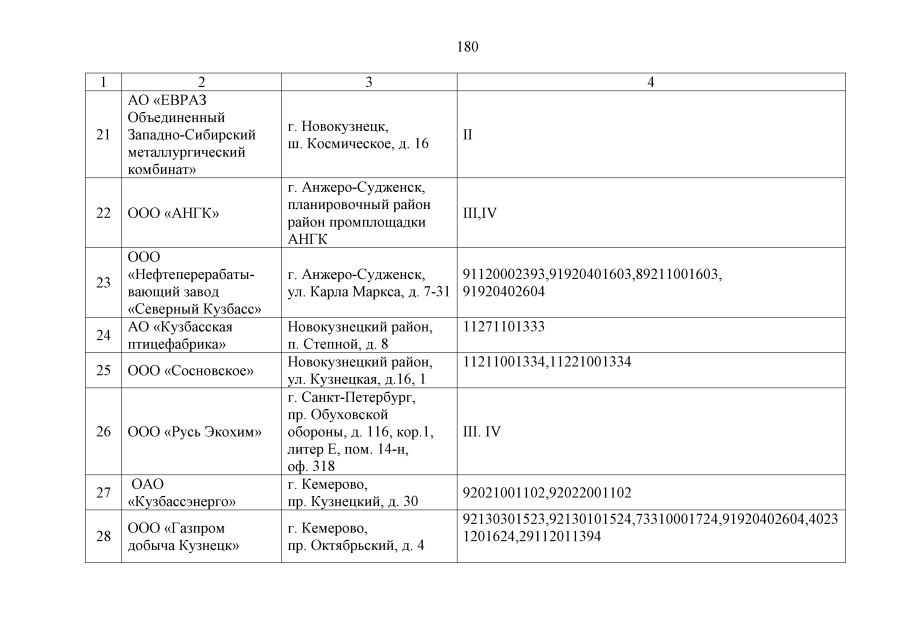 180

| 1 | 2 | 3 | 4 |
|---|---|---|---|
| 21 | АО «ЕВРАЗ Объединенный Западно-Сибирский металлургический комбинат» | г. Новокузнецк, ш. Космическое, д. 16 | II |
| 22 | ООО «АНГК» | г. Анжеро-Судженск, планировочный район район промплощадки АНГК | III,IV |
| 23 | ООО «Нефтеперерабатывающий завод «Северный Кузбасс» | г. Анжеро-Судженск, ул. Карла Маркса, д. 7-31 | 91120002393,91920401603,89211001603, 91920402604 |
| 24 | АО «Кузбасская птицефабрика» | Новокузнецкий район, п. Степной, д. 8 | 11271101333 |
| 25 | ООО «Сосновское» | Новокузнецкий район, ул. Кузнецкая, д.16, 1 | 11211001334,11221001334 |
| 26 | ООО «Русь Экохим» | г. Санкт-Петербург, пр. Обуховской обороны, д. 116, кор.1, литер Е, пом. 14-н, оф. 318 | III. IV |
| 27 | ОАО «Кузбассэнерго» | г. Кемерово, пр. Кузнецкий, д. 30 | 92021001102,92022001102 |
| 28 | ООО «Газпром добыча Кузнецк» | г. Кемерово, пр. Октябрьский, д. 4 | 92130301523,92130101524,73310001724,91920402604,40231201624,29112011394 |